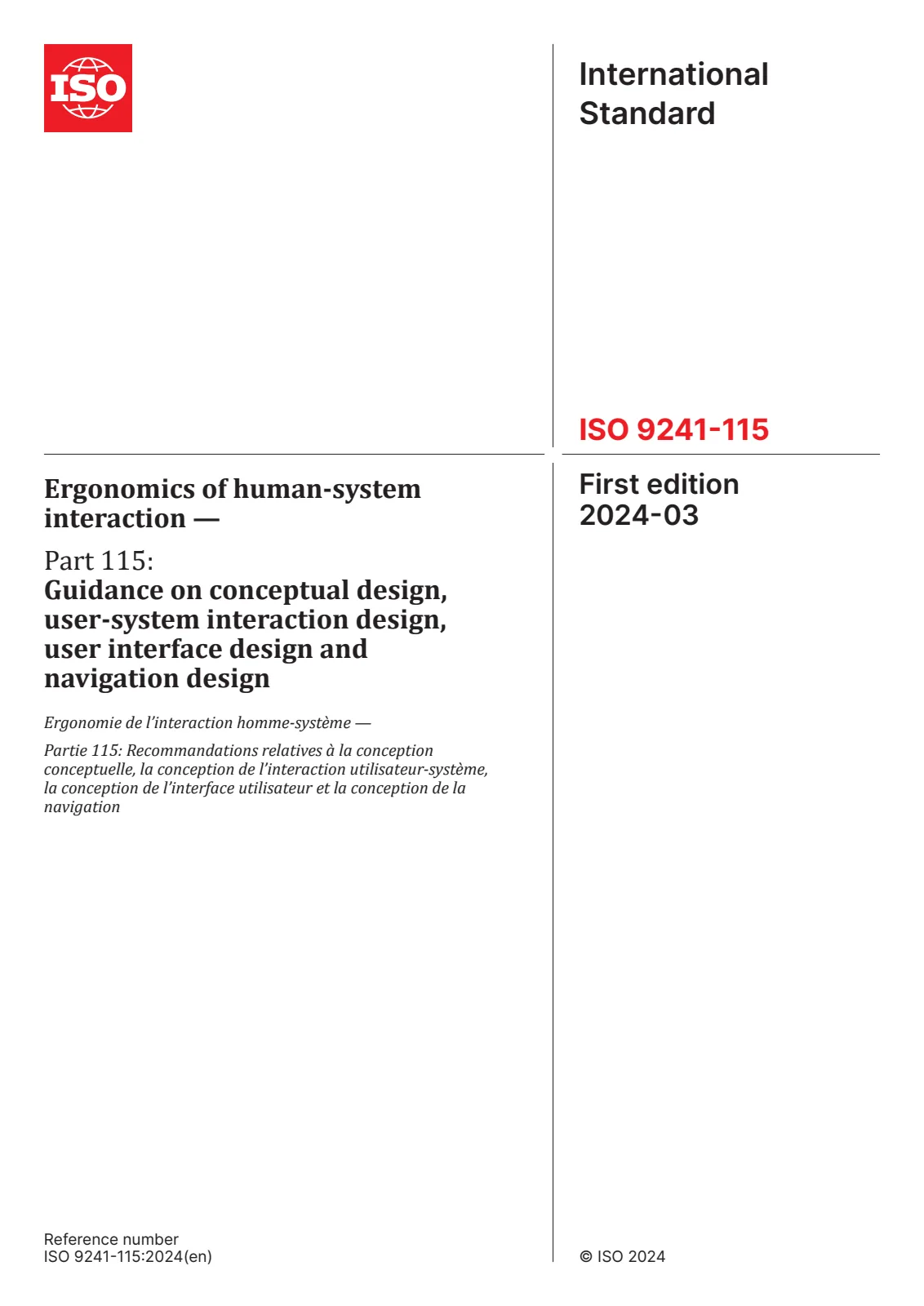 ISO

International Standard

ISO 9241-115

Ergonomics of human-system interaction —

Part 115:
Guidance on conceptual design, user-system interaction design, user interface design and navigation design

Ergonomie de l'interaction homme-système —

Partie 115: Recommandations relatives à la conception conceptuelle, la conception de l'interaction utilisateur-système, la conception de l'interface utilisateur et la conception de la navigation

First edition
2024-03

Reference number
ISO 9241-115:2024(en)

© ISO 2024